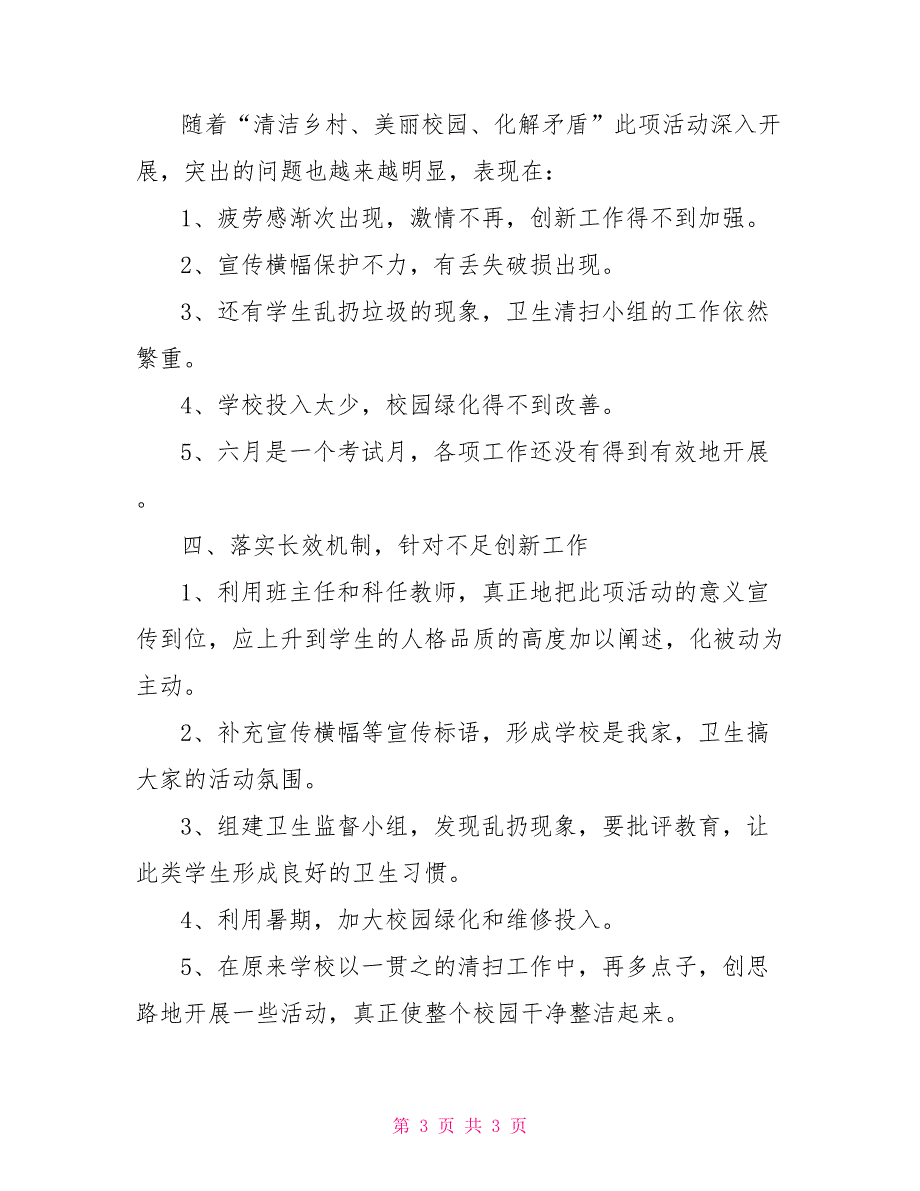 随着“清洁乡村、美丽校园、化解矛盾”此项活动深入开展，突出的问题也越来越明显，表现在：

1、疲劳感渐次出现，激情不再，创新工作得不到加强。

2、宣传横幅保护不力，有丢失破损出现。

3、还有学生乱扔垃圾的现象，卫生清扫小组的工作依然繁重。

4、学校投入太少，校园绿化得不到改善。

5、六月是一个考试月，各项工作还没有得到有效地开展。

四、落实长效机制，针对不足创新工作

1、利用班主任和科任教师，真正地把此项活动的意义宣传到位，应上升到学生的人格品质的高度加以阐述，化被动为主动。

2、补充宣传横幅等宣传标语，形成学校是我家，卫生搞大家的活动氛围。

3、组建卫生监督小组，发现乱扔现象，要批评教育，让此类学生形成良好的卫生习惯。

4、利用暑期，加大校园绿化和维修投入。

5、在原来学校以一贯之的清扫工作中，再多点子，创思路地开展一些活动，真正使整个校园干净整洁起来。

第 3 页 共 3 页